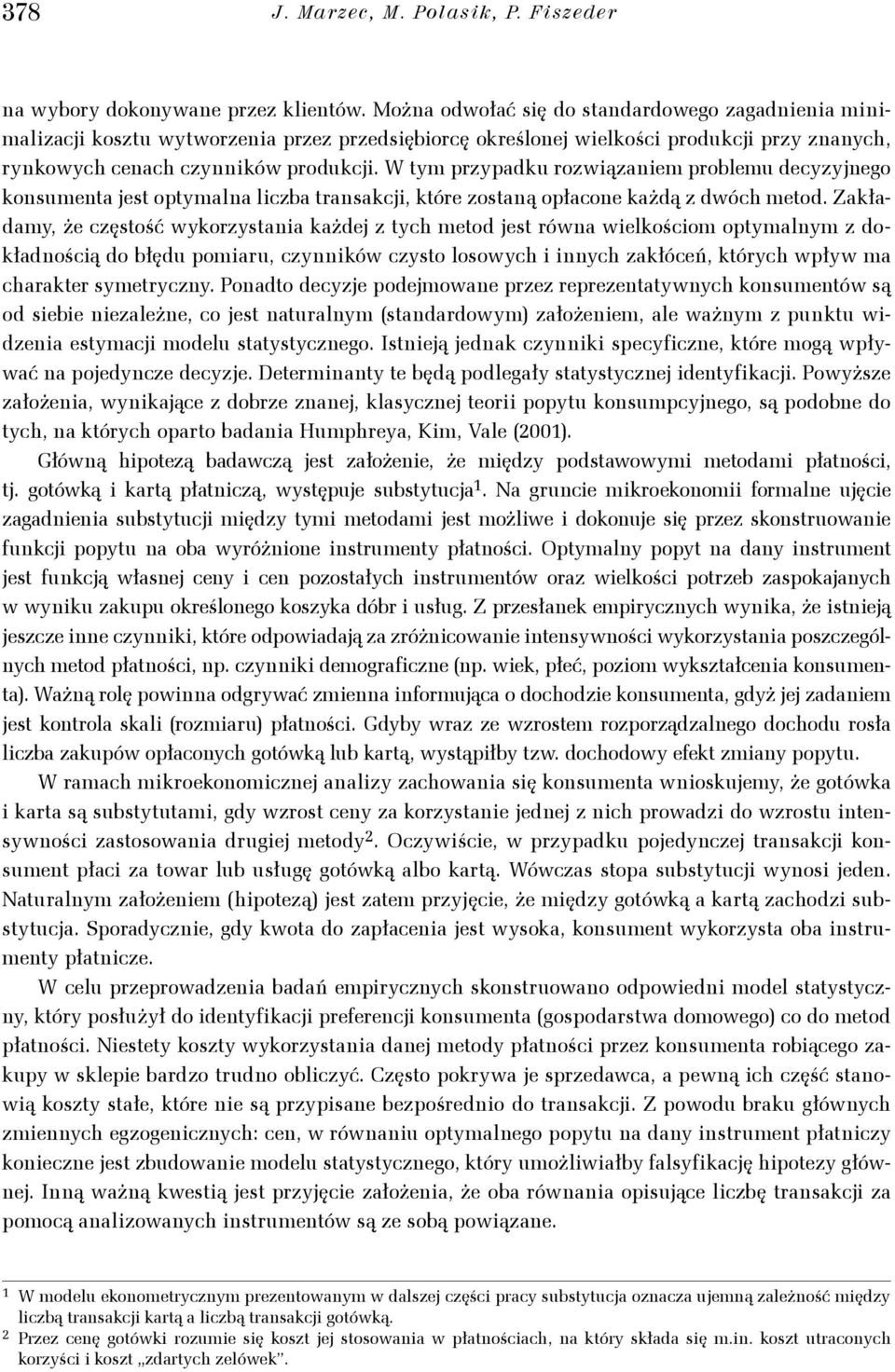 378 J. Marzec, M. Polasik, P. Fiszeder

na wybory dokonywane przez klientów. Można odwołać się do standardowego zagadnienia minimalizacji kosztu wytworzenia przez przedsiębiorcę określonej wielkości produkcji przy znanych, rynkowych cenach czynników produkcji. W tym przypadku rozwiązaniem problemu decyzyjnego konsumenta jest optymalna liczba transakcji, które zostaną opłacone każdą z dwóch metod. Zakładamy, że częstość wykorzystania każdej z tych metod jest równa wielkościom optymalnym z dokładnością do błędu pomiaru, czynników czysto losowych i innych zakłóceń, których wpływ ma charakter symetryczny. Ponadto decyzje podejmowane przez reprezentatywnych konsumentów są od siebie niezależne, co jest naturalnym (standardowym) założeniem, ale ważnym z punktu widzenia estymacji modelu statystycznego. Istnieją jednak czynniki specyficzne, które mogą wpływać na pojedyncze decyzje. Determinanty te będą podlegały statystycznej identyfikacji. Powyższe założenia, wynikające z dobrze znanej, klasycznej teorii popytu konsumpcyjnego, są podobne do tych, na których oparto badania Humphreya, Kim, Vale (2001).

Główną hipotezą badawczą jest założenie, że między podstawowymi metodami płatności, tj. gotówką i kartą płatniczą, występuje substytucja$^1$. Na gruncie mikroekonomii formalne ujęcie zagadnienia substytucji między tymi metodami jest możliwe i dokonuje się przez skonstruowanie funkcji popytu na oba wyróżnione instrumenty płatności. Optymalny popyt na dany instrument jest funkcją własnej ceny i cen pozostałych instrumentów oraz wielkości potrzeb zaspokajanych w wyniku zakupu określonego koszyka dóbr i usług. Z przesłanek empirycznych wynika, że istnieją jeszcze inne czynniki, które odpowiadają za zróżnicowanie intensywności wykorzystania poszczególnych metod płatności, np. czynniki demograficzne (np. wiek, płeć, poziom wykształcenia konsumenta). Ważną rolę powinna odgrywać zmienna informująca o dochodzie konsumenta, gdyż jej zadaniem jest kontrola skali (rozmiaru) płatności. Gdyby wraz ze wzrostem rozporządzalnego dochodu rosła liczba zakupów opłaconych gotówką lub kartą, wystąpiłby tzw. dochodowy efekt zmiany popytu.

W ramach mikroekonomicznej analizy zachowania się konsumenta wnioskujemy, że gotówka i karta są substytutami, gdy wzrost ceny za korzystanie jednej z nich prowadzi do wzrostu intensywności zastosowania drugiej metody$^2$. Oczywiście, w przypadku pojedynczej transakcji konsument płaci za towar lub usługę gotówką albo kartą. Wówczas stopa substytucji wynosi jeden. Naturalnym założeniem (hipotezą) jest zatem przyjęcie, że między gotówką a kartą zachodzi substytucja. Sporadycznie, gdy kwota do zapłacenia jest wysoka, konsument wykorzysta oba instrumenty płatnicze.

W celu przeprowadzenia badań empirycznych skonstruowano odpowiedni model statystyczny, który posłużył do identyfikacji preferencji konsumenta (gospodarstwa domowego) co do metod płatności. Niestety koszty wykorzystania danej metody płatności przez konsumenta robiącego zakupy w sklepie bardzo trudno obliczyć. Często pokrywa je sprzedawca, a pewną ich część stanowią koszty stałe, które nie są przypisane bezpośrednio do transakcji. Z powodu braku głównych zmiennych egzogenicznych: cen, w równaniu optymalnego popytu na dany instrument płatniczy konieczne jest zbudowanie modelu statystycznego, który umożliwiałby falsyfikację hipotezy głównej. Inną ważną kwestią jest przyjęcie założenia, że oba równania opisujące liczbę transakcji za pomocą analizowanych instrumentów są ze sobą powiązane.

$^1$ W modelu ekonometrycznym prezentowanym w dalszej części pracy substytucja oznacza ujemną zależność między liczbą transakcji kartą a liczbą transakcji gotówką.
$^2$ Przez cenę gotówki rozumie się koszt jej stosowania w płatnościach, na który składa się m.in. koszt utraconych korzyści i koszt „zdartych zelówek".